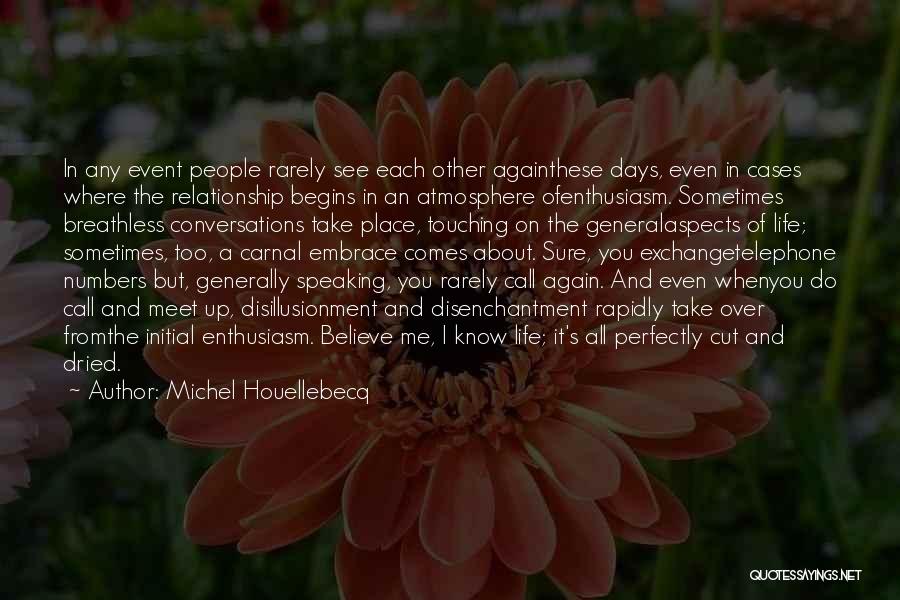 In any event people rarely see each other againthese days, even in cases where the relationship begins in an atmosphere ofenthusiasm. Sometimes breathless conversations take place, touching on the generalaspects of life; sometimes, too, a carnal embrace comes about. Sure, you exchangetelephone numbers but, generally speaking, you rarely call again. And even whenyou do call and meet up, disillusionment and disenchantment rapidly take over fromthe initial enthusiasm. Believe me, I know life; it's all perfectly cut and dried.

~ Author: Michel Houellebecq

QUOTESSAYINGS.NET